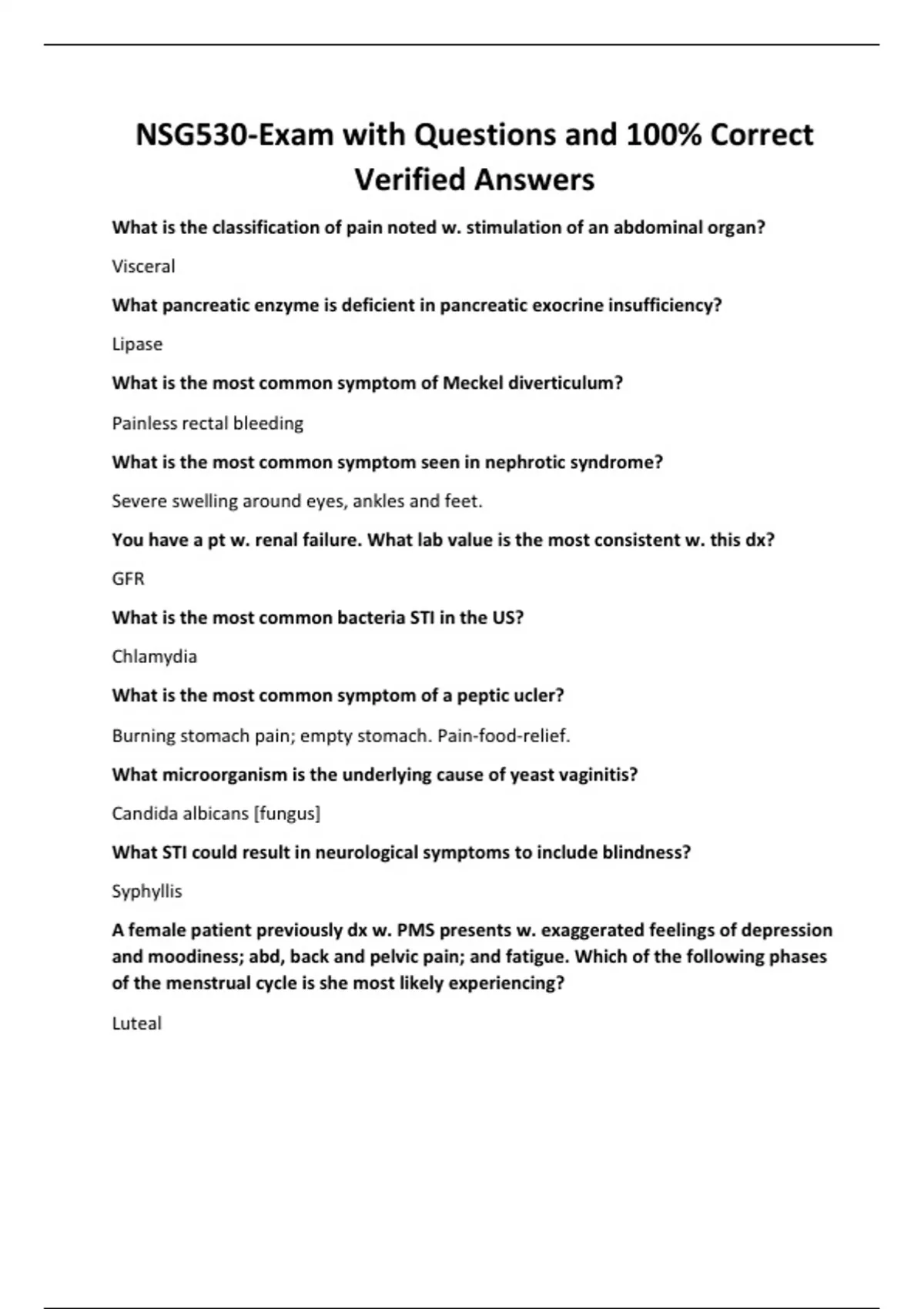 NSG530-Exam with Questions and 100% Correct Verified Answers

What is the classification of pain noted w. stimulation of an abdominal organ?

Visceral

What pancreatic enzyme is deficient in pancreatic exocrine insufficiency?

Lipase

What is the most common symptom of Meckel diverticulum?

Painless rectal bleeding

What is the most common symptom seen in nephrotic syndrome?

Severe swelling around eyes, ankles and feet.

You have a pt w. renal failure. What lab value is the most consistent w. this dx?

GFR

What is the most common bacteria STI in the US?

Chlamydia

What is the most common symptom of a peptic ucler?

Burning stomach pain; empty stomach. Pain-food-relief.

What microorganism is the underlying cause of yeast vaginitis?

Candida albicans [fungus]

What STI could result in neurological symptoms to include blindness?

Syphyllis

A female patient previously dx w. PMS presents w. exaggerated feelings of depression and moodiness; abd, back and pelvic pain; and fatigue. Which of the following phases of the menstrual cycle is she most likely experiencing?

Luteal